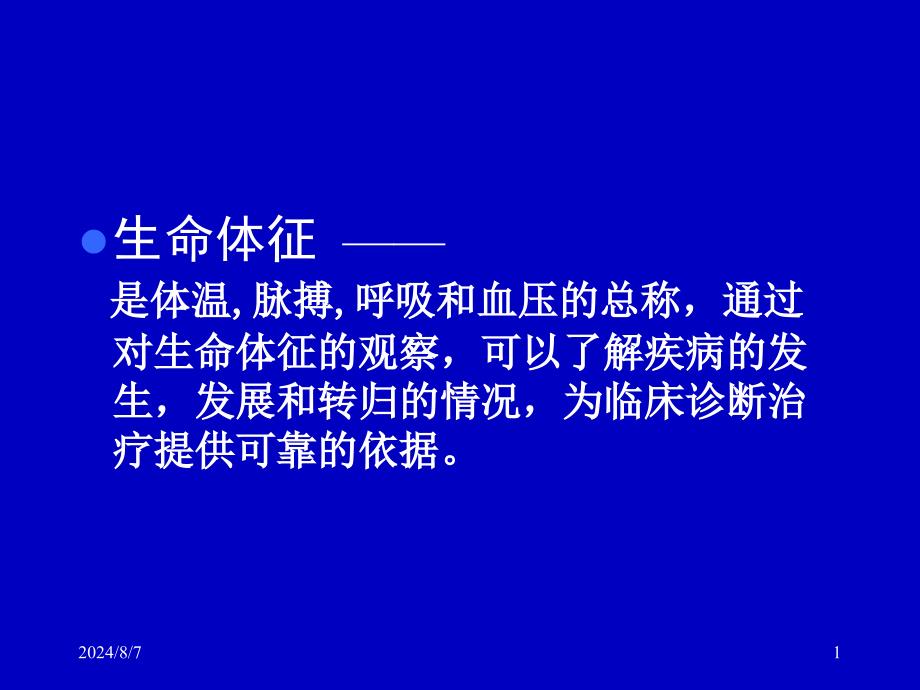 生命体征 ——

是体温, 脉搏, 呼吸和血压的总称，通过对生命体征的观察，可以了解疾病的发生，发展和转归的情况，为临床诊断治疗提供可靠的依据。

2024/8/7

1